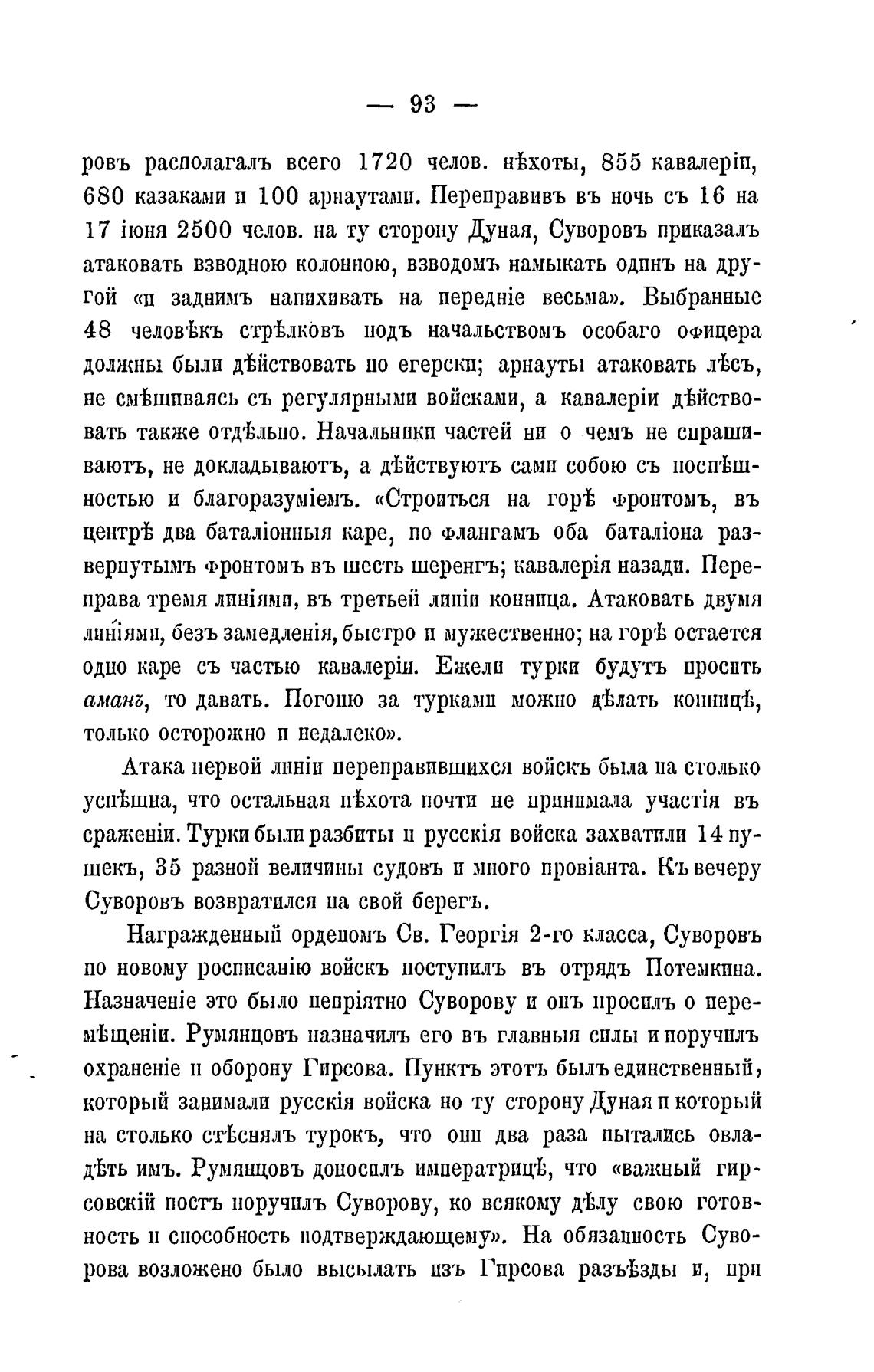 — 93 —

ровъ располагалъ всего 1720 челов. пѣхоты, 855 кавалеріи, 680 казаками и 100 арнаутами. Переправивъ въ ночь съ 16 на 17 іюня 2500 челов. на ту сторону Дуная, Суворовъ приказалъ атаковать взводною колонною, взводомъ намыкать одинъ на другой «и заднимъ напихивать на передніе весьма». Выбранные 48 человѣкъ стрѣлковъ подъ начальствомъ особаго офицера должны были дѣйствовать по егерски; арнауты атаковать лѣсъ, не смѣшиваясь съ регулярными войсками, а кавалеріи дѣйствовать также отдѣльно. Начальники частей ни о чемъ не спрашиваютъ, не докладываютъ, а дѣйствуютъ сами собою съ поспѣшностью и благоразуміемъ. «Строиться на горѣ фронтомъ, въ центрѣ два баталіонныя каре, по флангамъ оба баталіона развернутымъ фронтомъ въ шесть шеренгъ; кавалерія назади. Переправа тремя линіями, въ третьей линіи конница. Атаковать двумя линіями, безъ замедленія, быстро и мужественно; на горѣ остается одно каре съ частью кавалеріи. Ежели турки будутъ просить аманъ, то давать. Погоню за турками можно дѣлать конницѣ, только осторожно и недалеко».

Атака первой линіи переправившихся войскъ была на столько успѣшна, что остальная пѣхота почти не принимала участія въ сраженіи. Турки были разбиты и русскія войска захватили 14 пушекъ, 35 разной величины судовъ и много провіанта. Къ вечеру Суворовъ возвратился на свой берегъ.

Награжденный орденомъ Св. Георгія 2-го класса, Суворовъ по новому росписанію войскъ поступилъ въ отрядъ Потемкина. Назначеніе это было непріятно Суворову и онъ просилъ о перемѣщеніи. Румянцовъ назначилъ его въ главныя силы и поручилъ охраненіе и оборону Гирсова. Пунктъ этотъ былъ единственный, который занимали русскія войска но ту сторону Дуная и который на столько стѣснялъ турокъ, что они два раза пытались овладѣть имъ. Румянцовъ доносилъ императрицѣ, что «важный гирсовскій постъ поручилъ Суворову, ко всякому дѣлу свою готовность и способность подтверждающему». На обязанность Суворова возложено было высылать изъ Гирсова разъѣзды и, при